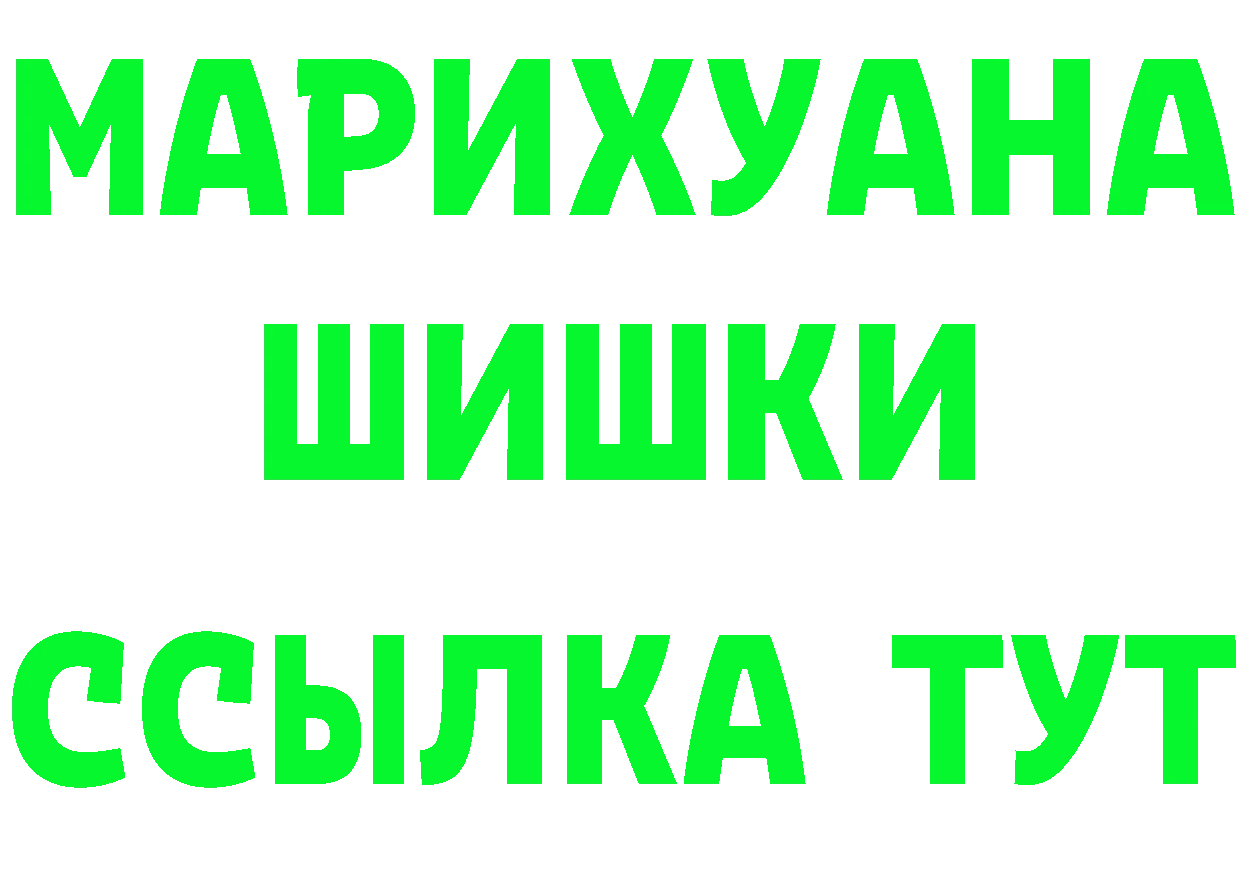 МАРИХУАНА
ШИШКИ
ССЫЛКА ТУТ